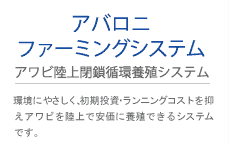 アバロニ
ファーミングシステム

アワビ陸上閉鎖循環養殖システム

環境にやさしく､初期投資･ランニングコストを抑えアワビを陸上で安価に養殖できるシステムです。